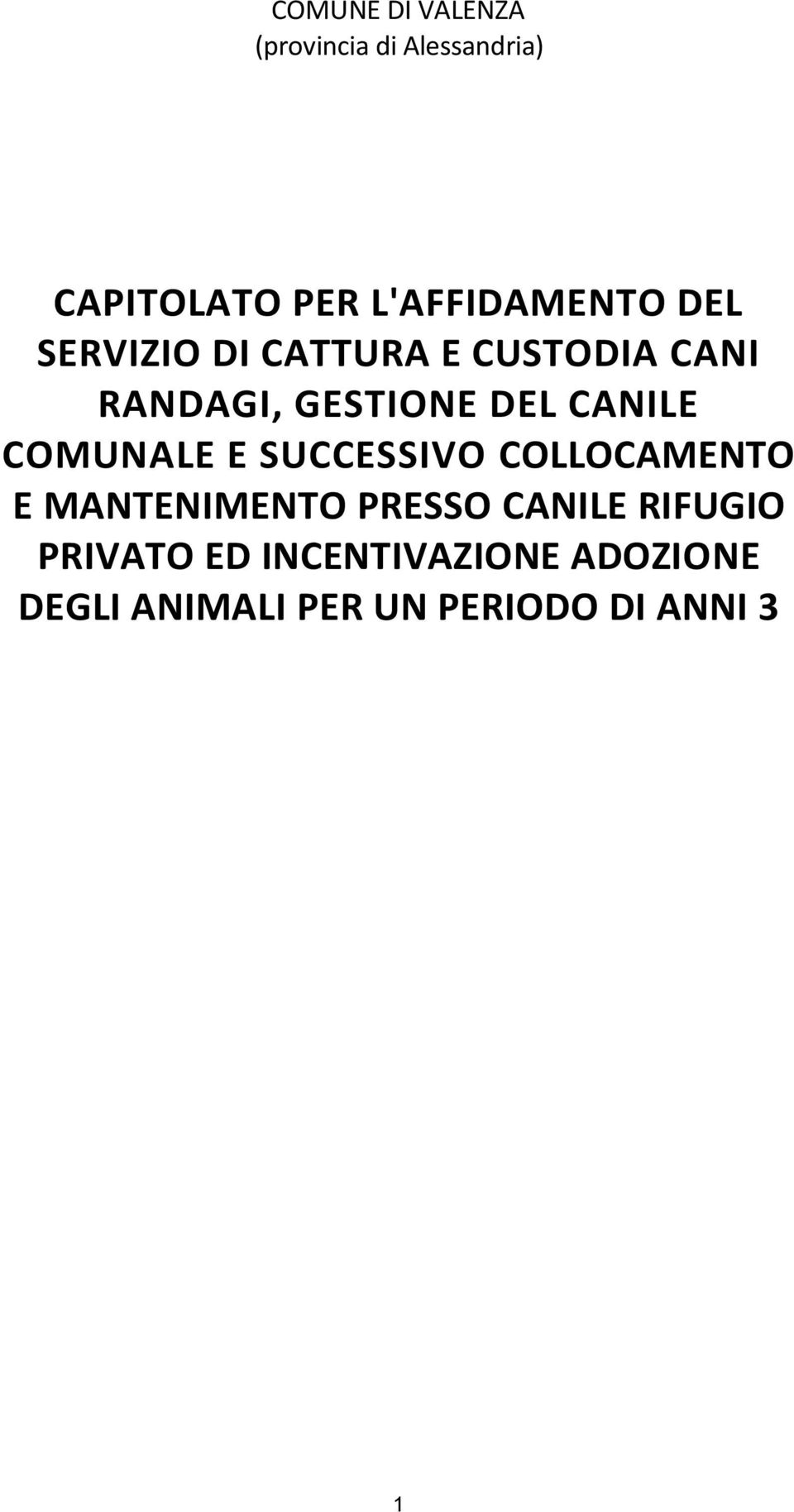 COMUNE DI VALENZA
(provincia di Alessandria)

CAPITOLATO PER L'AFFIDAMENTO DEL SERVIZIO DI CATTURA E CUSTODIA CANI RANDAGI, GESTIONE DEL CANILE COMUNALE E SUCCESSIVO COLLOCAMENTO E MANTENIMENTO PRESSO CANILE RIFUGIO PRIVATO ED INCENTIVAZIONE ADOZIONE DEGLI ANIMALI PER UN PERIODO DI ANNI 3

1